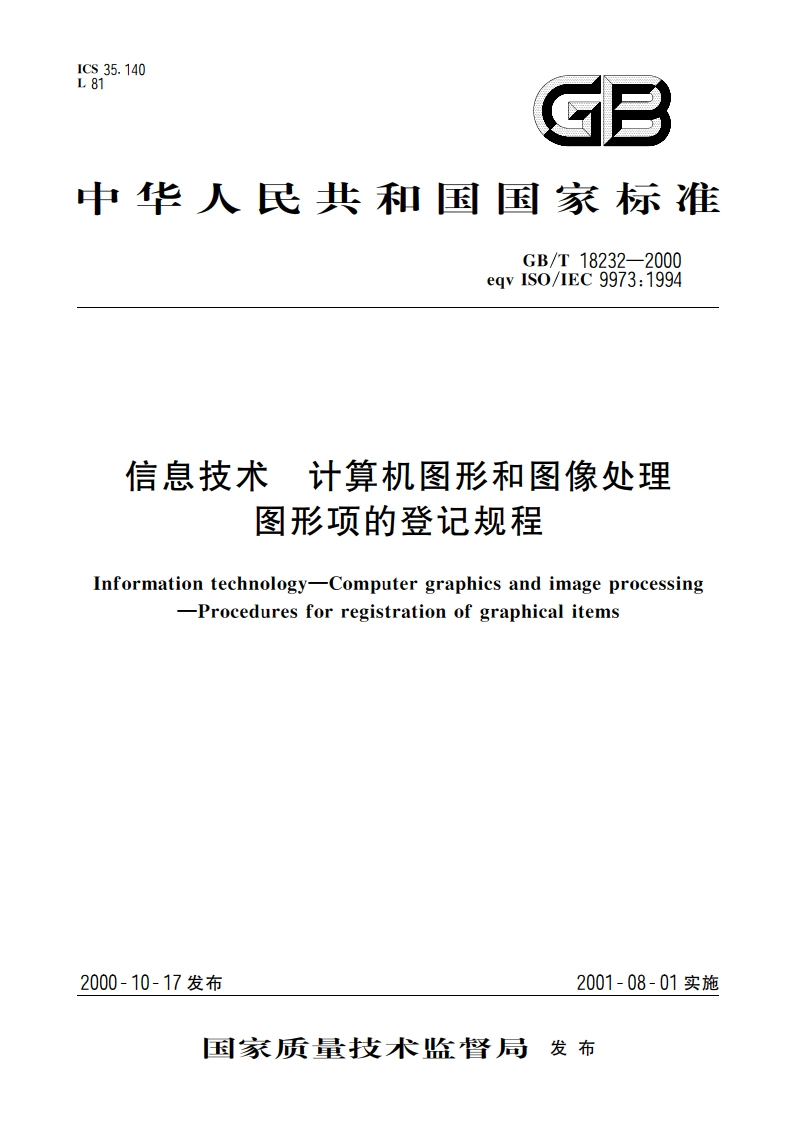 ICS 35.140
L 81

GB

中华人民共和国国家标准

GB/T 18232—2000
eqv ISO/IEC 9973:1994

信息技术　计算机图形和图像处理
图形项的登记规程

Information technology—Computer graphics and image processing
—Procedures for registration of graphical items

2000-10-17 发布

2001-08-01 实施

国家质量技术监督局 发布